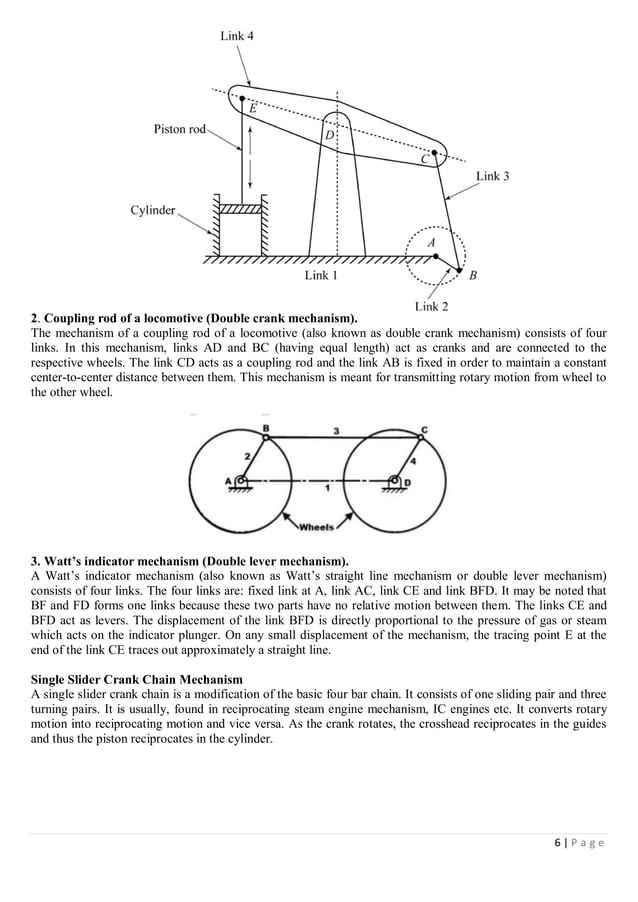 Link 4

Piston rod

E

D

C

Link 3

Cylinder

A

Link 1

B

Link 2

2. Coupling rod of a locomotive (Double crank mechanism).
The mechanism of a coupling rod of a locomotive (also known as double crank mechanism) consists of four links. In this mechanism, links AD and BC (having equal length) act as cranks and are connected to the respective wheels. The link CD acts as a coupling rod and the link AB is fixed in order to maintain a constant center-to-center distance between them. This mechanism is meant for transmitting rotary motion from wheel to the other wheel.

B

3

C

2

4

A

1

D

Wheels

3. Watt's indicator mechanism (Double lever mechanism).
A Watt's indicator mechanism (also known as Watt's straight line mechanism or double lever mechanism) consists of four links. The four links are: fixed link at A, link AC, link CE and link BFD. It may be noted that BF and FD forms one links because these two parts have no relative motion between them. The links CE and BFD act as levers. The displacement of the link BFD is directly proportional to the pressure of gas or steam which acts on the indicator plunger. On any small displacement of the mechanism, the tracing point E at the end of the link CE traces out approximately a straight line.

Single Slider Crank Chain Mechanism
A single slider crank chain is a modification of the basic four bar chain. It consists of one sliding pair and three turning pairs. It is usually, found in reciprocating steam engine mechanism, IC engines etc. It converts rotary motion into reciprocating motion and vice versa. As the crank rotates, the crosshead reciprocates in the guides and thus the piston reciprocates in the cylinder.

6 | P a g e